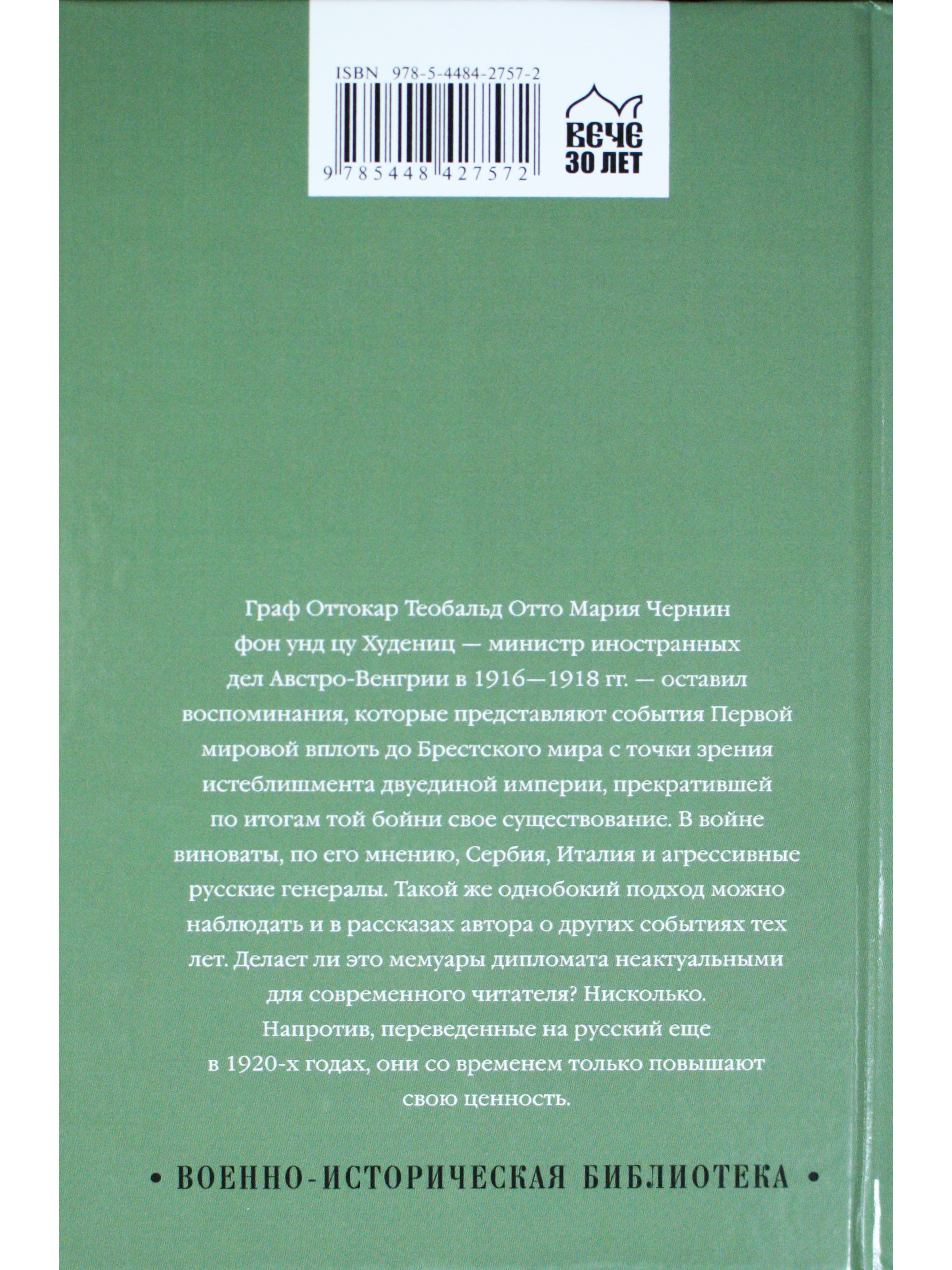 ISBN 978-5-4484-2757-2

9 785448 427572

ВЕЧЕ
30 ЛЕТ

Граф Оттокар Теобальд Отто Мария Чернин фон унд цу Худениц — министр иностранных дел Австро-Венгрии в 1916—1918 гг. — оставил воспоминания, которые представляют события Первой мировой вплоть до Брестского мира с точки зрения истеблишмента двуединой империи, прекратившей по итогам той бойни свое существование. В войне виноваты, по его мнению, Сербия, Италия и агрессивные русские генералы. Такой же однобокий подход можно наблюдать и в рассказах автора о других событиях тех лет. Делает ли это мемуары дипломата неактуальными для современного читателя? Нисколько. Напротив, переведенные на русский еще в 1920-х годах, они со временем только повышают свою ценность.

• ВОЕННО-ИСТОРИЧЕСКАЯ БИБЛИОТЕКА •